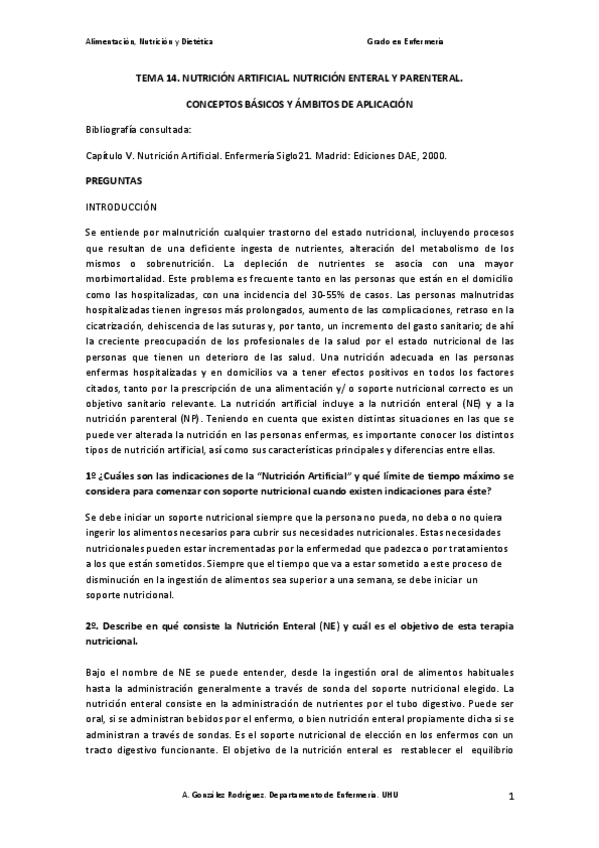 Alimentación, Nutrición y Dietética

Grado en Enfermería

TEMA 14. NUTRICIÓN ARTIFICIAL. NUTRICIÓN ENTERAL Y PARENTERAL.

CONCEPTOS BÁSICOS Y ÁMBITOS DE APLICACIÓN

Bibliografía consultada:

Capítulo V. Nutrición Artificial. Enfermería Siglo21. Madrid: Ediciones DAE, 2000.

PREGUNTAS

INTRODUCCIÓN

Se entiende por malnutrición cualquier trastorno del estado nutricional, incluyendo procesos que resultan de una deficiente ingesta de nutrientes, alteración del metabolismo de los mismos o sobrenutrición. La depleción de nutrientes se asocia con una mayor morbimortalidad. Este problema es frecuente tanto en las personas que están en el domicilio como las hospitalizadas, con una incidencia del 30-55% de casos. Las personas malnutridas hospitalizadas tienen ingresos más prolongados, aumento de las complicaciones, retraso en la cicatrización, dehiscencia de las suturas y, por tanto, un incremento del gasto sanitario; de ahí la creciente preocupación de los profesionales de la salud por el estado nutricional de las personas que tienen un deterioro de las salud. Una nutrición adecuada en las personas enfermas hospitalizadas y en domicilios va a tener efectos positivos en todos los factores citados, tanto por la prescripción de una alimentación y/ o soporte nutricional correcto es un objetivo sanitario relevante. La nutrición artificial incluye a la nutrición enteral (NE) y a la nutrición parenteral (NP). Teniendo en cuenta que existen distintas situaciones en las que se puede ver alterada la nutrición en las personas enfermas, es importante conocer los distintos tipos de nutrición artificial, así como sus características principales y diferencias entre ellas.

1º ¿Cuáles son las indicaciones de la "Nutrición Artificial" y qué límite de tiempo máximo se considera para comenzar con soporte nutricional cuando existen indicaciones para éste?

Se debe iniciar un soporte nutricional siempre que la persona no pueda, no deba o no quiera ingerir los alimentos necesarios para cubrir sus necesidades nutricionales. Estas necesidades nutricionales pueden estar incrementadas por la enfermedad que padezca o por tratamientos a los que están sometidos. Siempre que el tiempo que va a estar sometido a este proceso de disminución en la ingestión de alimentos sea superior a una semana, se debe iniciar un soporte nutricional.

2º. Describe en qué consiste la Nutrición Enteral (NE) y cuál es el objetivo de esta terapia nutricional.

Bajo el nombre de NE se puede entender, desde la ingestión oral de alimentos habituales hasta la administración generalmente a través de sonda del soporte nutricional elegido. La nutrición enteral consiste en la administración de nutrientes por el tubo digestivo. Puede ser oral, si se administran bebidos por el enfermo, o bien nutrición enteral propiamente dicha si se administran a través de sondas. Es el soporte nutricional de elección en los enfermos con un tracto digestivo funcionante. El objetivo de la nutrición enteral es restablecer el equilibrio

A. González Rodríguez. Departamento de Enfermería. UHU

1